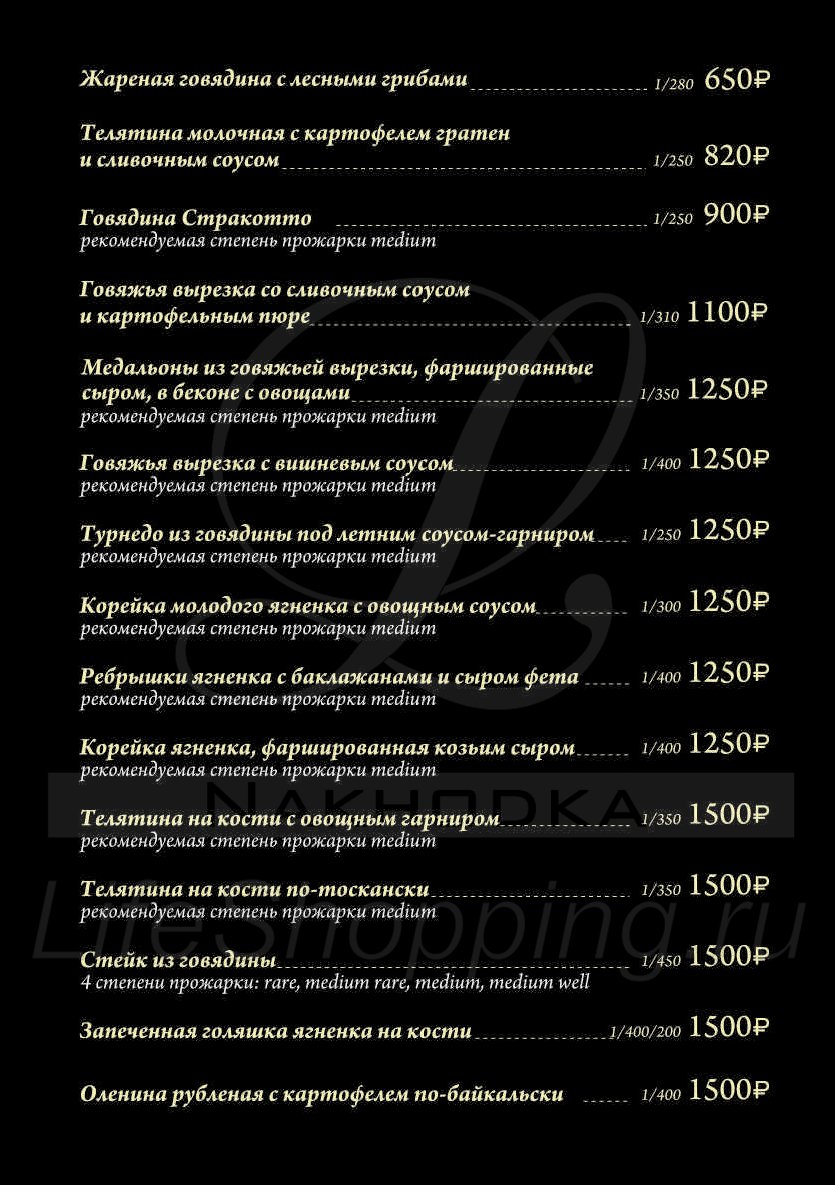 Жареная говядина с лесными грибами 1/280 650₽

Телятина молочная с картофелем гратен и сливочным соусом 1/250 820₽

Говядина Стракотто 1/250 900₽
рекомендуемая степень прожарки medium

Говяжья вырезка со сливочным соусом и картофельным пюре 1/310 1100₽

Медальоны из говяжьей вырезки, фаршированные сыром, в беконе с овощами 1/350 1250₽
рекомендуемая степень прожарки medium

Говяжья вырезка с вишневым соусом 1/400 1250₽
рекомендуемая степень прожарки medium

Турнедо из говядины под летним соусом-гарниром 1/250 1250₽
рекомендуемая степень прожарки medium

Корейка молодого ягненка с овощным соусом 1/300 1250₽
рекомендуемая степень прожарки medium

Ребрышки ягненка с баклажанами и сыром фета 1/400 1250₽
рекомендуемая степень прожарки medium

Корейка ягненка, фаршированная козьим сыром 1/400 1250₽
рекомендуемая степень прожарки medium

NAKHODKA

Телятина на кости с овощным гарниром 1/350 1500₽
рекомендуемая степень прожарки medium

Телятина на кости по-тоскански 1/350 1500₽
рекомендуемая степень прожарки medium

LifeShopping.ru

Стейк из говядины 1/450 1500₽
4 степени прожарки: rare, medium rare, medium, medium well

Запеченная голяшка ягненка на кости 1/400/200 1500₽

Оленина рубленая с картофелем по-байкальски 1/400 1500₽